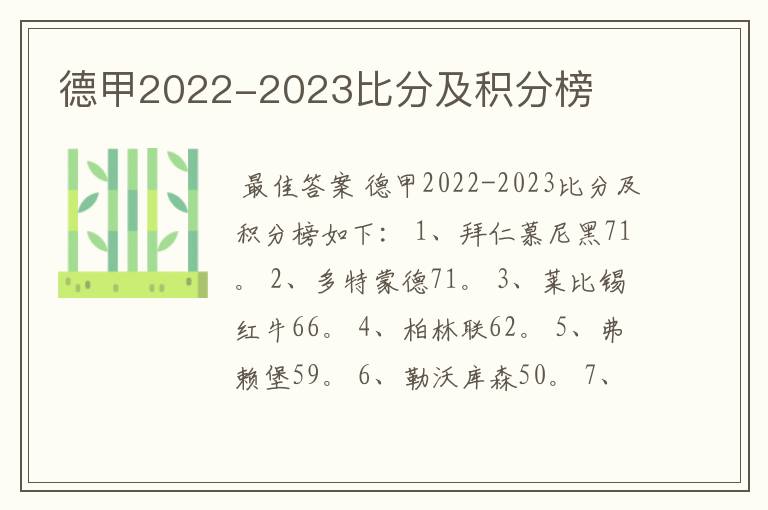 德甲2022-2023比分及积分榜

最佳答案 德甲2022-2023比分及积分榜如下： 1、拜仁慕尼黑71。 2、多特蒙德71。 3、莱比锡红牛66。 4、柏林联62。 5、弗赖堡59。 6、勒沃库森50。 7、